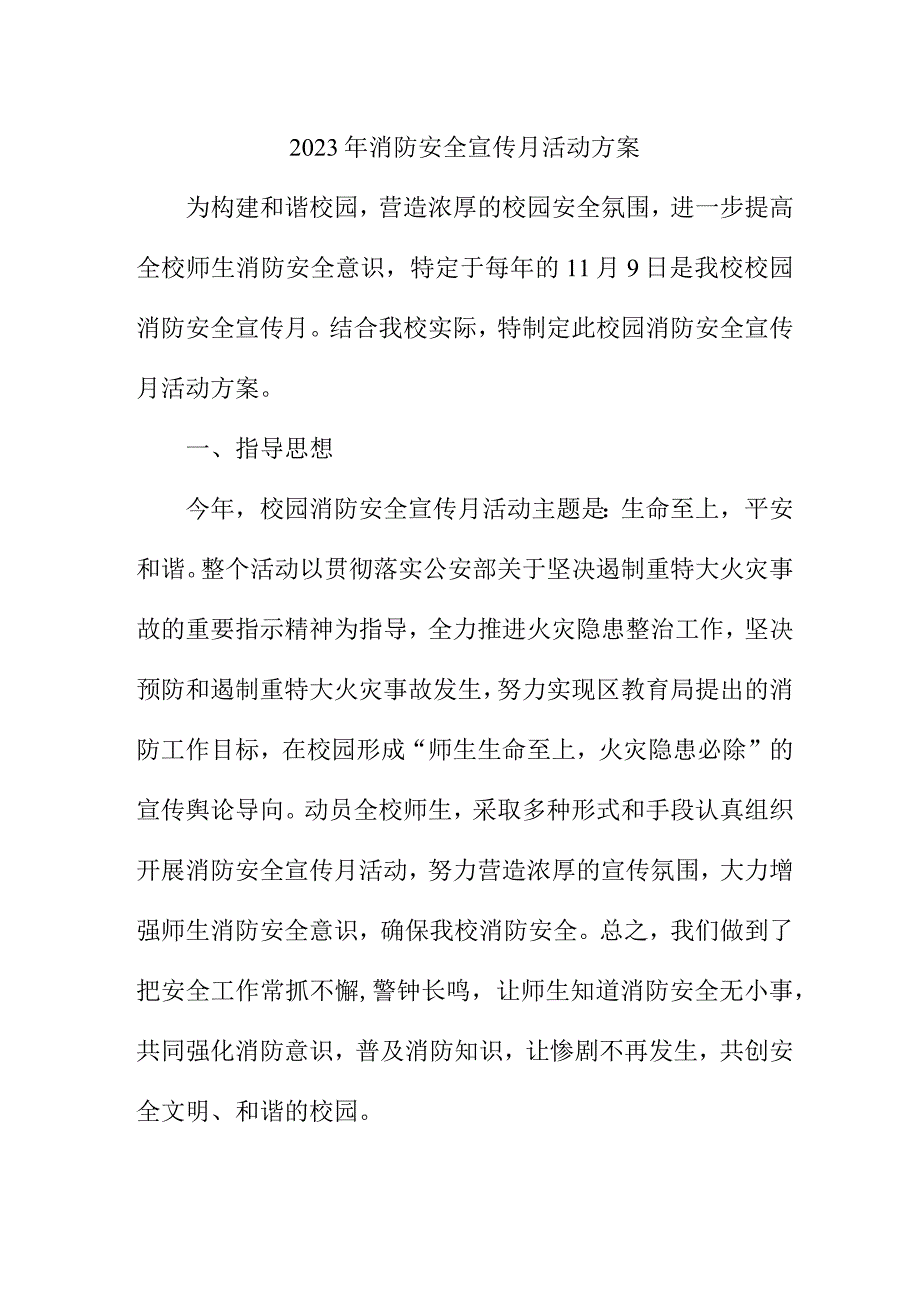 2023年消防安全宣传月活动方案

为构建和谐校园，营造浓厚的校园安全氛围，进一步提高全校师生消防安全意识，特定于每年的11月9日是我校校园消防安全宣传月。结合我校实际，特制定此校园消防安全宣传月活动方案。

一、指导思想

今年，校园消防安全宣传月活动主题是：生命至上，平安和谐。整个活动以贯彻落实公安部关于坚决遏制重特大火灾事故的重要指示精神为指导，全力推进火灾隐患整治工作，坚决预防和遏制重特大火灾事故发生，努力实现区教育局提出的消防工作目标，在校园形成“师生生命至上，火灾隐患必除”的宣传舆论导向。动员全校师生，采取多种形式和手段认真组织开展消防安全宣传月活动，努力营造浓厚的宣传氛围，大力增强师生消防安全意识，确保我校消防安全。总之，我们做到了把安全工作常抓不懈，警钟长鸣，让师生知道消防安全无小事，共同强化消防意识，普及消防知识，让惨剧不再发生，共创安全文明、和谐的校园。